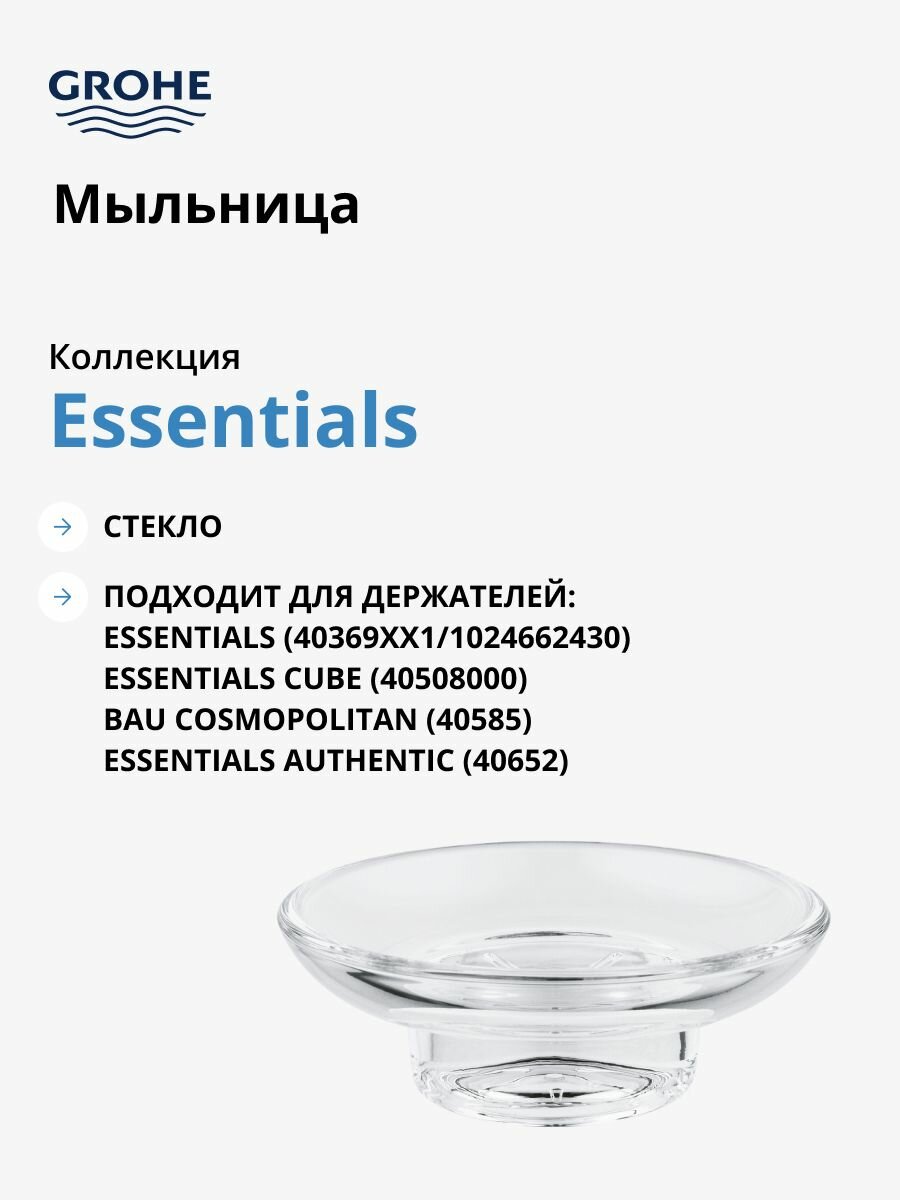 GROHE

Мыльница

Коллекция
Essentials

→ СТЕКЛО

→ ПОДХОДИТ ДЛЯ ДЕРЖАТЕЛЕЙ:
ESSENTIALS (40369XX1/1024662430)
ESSENTIALS CUBE (40508000)
BAU COSMOPOLITAN (40585)
ESSENTIALS AUTHENTIC (40652)